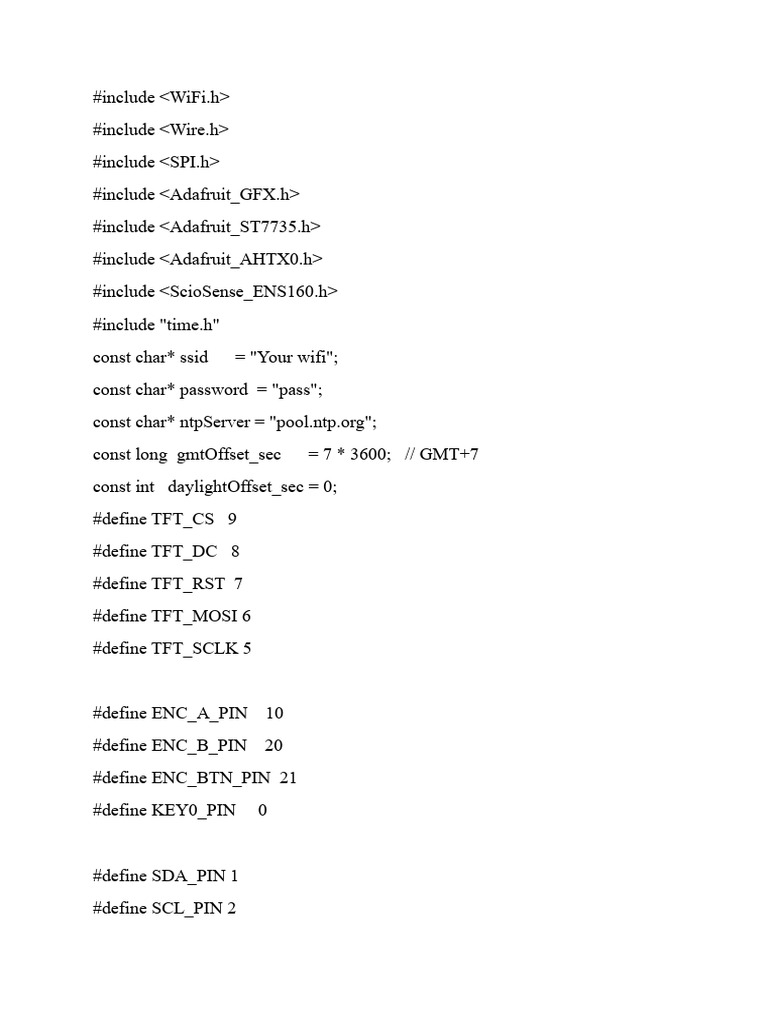 #include <WiFi.h>
#include <Wire.h>
#include <SPI.h>
#include <Adafruit_GFX.h>
#include <Adafruit_ST7735.h>
#include <Adafruit_AHTX0.h>
#include <ScioSense_ENS160.h>
#include "time.h"
const char* ssid      = "Your wifi";
const char* password  = "pass";
const char* ntpServer = "pool.ntp.org";
const long  gmtOffset_sec      = 7 * 3600;   // GMT+7
const int   daylightOffset_sec = 0;
#define TFT_CS   9
#define TFT_DC   8
#define TFT_RST  7
#define TFT_MOSI 6
#define TFT_SCLK 5

#define ENC_A_PIN    10
#define ENC_B_PIN    20
#define ENC_BTN_PIN  21
#define KEY0_PIN     0

#define SDA_PIN 1
#define SCL_PIN 2